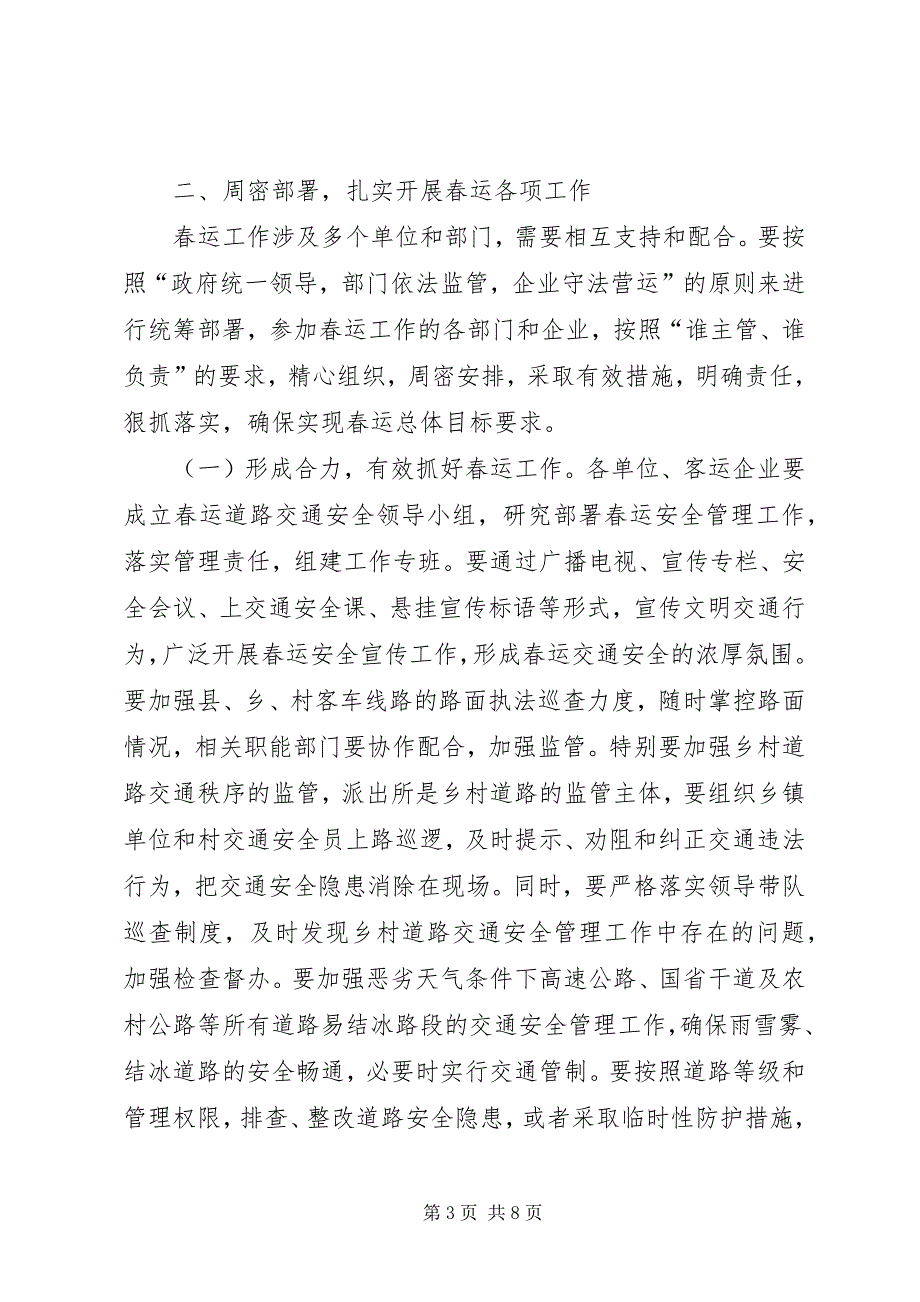 二、周密部署，扎实开展春运各项工作

春运工作涉及多个单位和部门，需要相互支持和配合。要按照“政府统一领导，部门依法监管，企业守法营运”的原则来进行统筹部署，参加春运工作的各部门和企业，按照“谁主管、谁负责”的要求，精心组织，周密安排，采取有效措施，明确责任，狠抓落实，确保实现春运总体目标要求。

（一）形成合力，有效抓好春运工作。各单位、客运企业要成立春运道路交通安全领导小组，研究部署春运安全管理工作，落实管理责任，组建工作专班。要通过广播电视、宣传专栏、安全会议、上交通安全课、悬挂宣传标语等形式，宣传文明交通行为，广泛开展春运安全宣传工作，形成春运交通安全的浓厚氛围。要加强县、乡、村客车线路的路面执法巡查力度，随时掌控路面情况，相关职能部门要协作配合，加强监管。特别要加强乡村道路交通秩序的监管，派出所是乡村道路的监管主体，要组织乡镇单位和村交通安全员上路巡逻，及时提示、劝阻和纠正交通违法行为，把交通安全隐患消除在现场。同时，要严格落实领导带队巡查制度，及时发现乡村道路交通安全管理工作中存在的问题，加强检查督办。要加强恶劣天气条件下高速公路、国省干道及农村公路等所有道路易结冰路段的交通安全管理工作，确保雨雪雾、结冰道路的安全畅通，必要时实行交通管制。要按照道路等级和管理权限，排查、整改道路安全隐患，或者采取临时性防护措施，

第 3 页 共 8 页